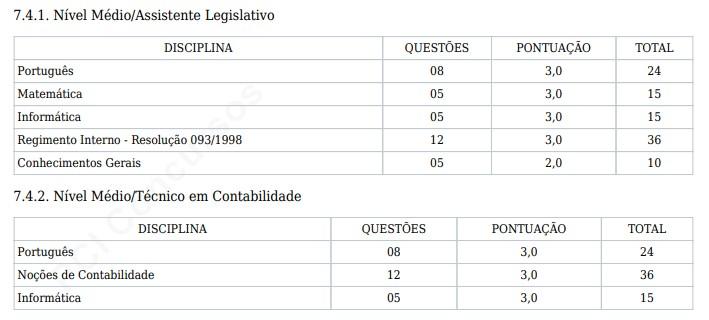 7.4.1. Nível Médio/Assistente Legislativo

| DISCIPLINA | QUESTÕES | PONTUAÇÃO | TOTAL |
|---|---|---|---|
| Português | 08 | 3,0 | 24 |
| Matemática | 05 | 3,0 | 15 |
| Informática | 05 | 3,0 | 15 |
| Regimento Interno - Resolução 093/1998 | 12 | 3,0 | 36 |
| Conhecimentos Gerais | 05 | 2,0 | 10 |

7.4.2. Nível Médio/Técnico em Contabilidade

| DISCIPLINA | QUESTÕES | PONTUAÇÃO | TOTAL |
|---|---|---|---|
| Português | 08 | 3,0 | 24 |
| Noções de Contabilidade | 12 | 3,0 | 36 |
| Informática | 05 | 3,0 | 15 |